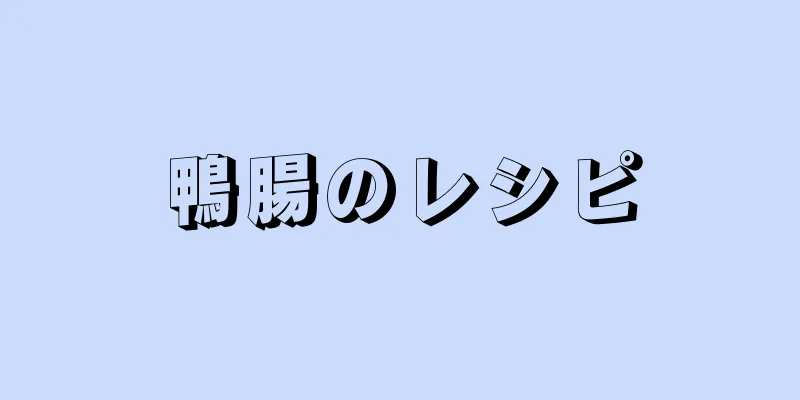 鴨腸のレシピ